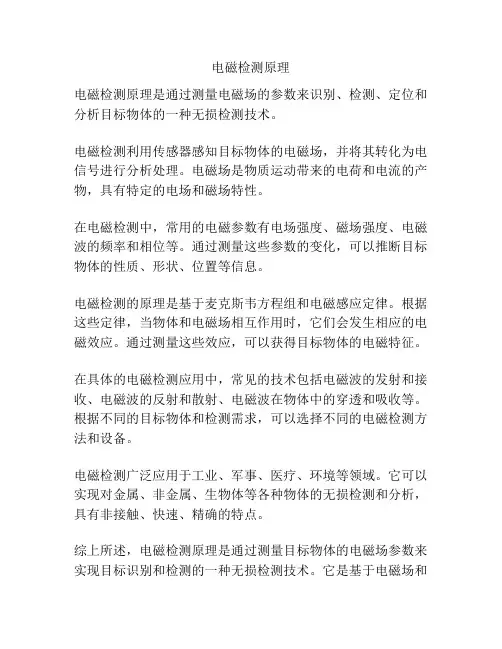 电磁检测原理

电磁检测原理是通过测量电磁场的参数来识别、检测、定位和分析目标物体的一种无损检测技术。

电磁检测利用传感器感知目标物体的电磁场，并将其转化为电信号进行分析处理。电磁场是物质运动带来的电荷和电流的产物，具有特定的电场和磁场特性。

在电磁检测中，常用的电磁参数有电场强度、磁场强度、电磁波的频率和相位等。通过测量这些参数的变化，可以推断目标物体的性质、形状、位置等信息。

电磁检测的原理是基于麦克斯韦方程组和电磁感应定律。根据这些定律，当物体和电磁场相互作用时，它们会发生相应的电磁效应。通过测量这些效应，可以获得目标物体的电磁特征。

在具体的电磁检测应用中，常见的技术包括电磁波的发射和接收、电磁波的反射和散射、电磁波在物体中的穿透和吸收等。根据不同的目标物体和检测需求，可以选择不同的电磁检测方法和设备。

电磁检测广泛应用于工业、军事、医疗、环境等领域。它可以实现对金属、非金属、生物体等各种物体的无损检测和分析，具有非接触、快速、精确的特点。

综上所述，电磁检测原理是通过测量目标物体的电磁场参数来实现目标识别和检测的一种无损检测技术。它是基于电磁场和